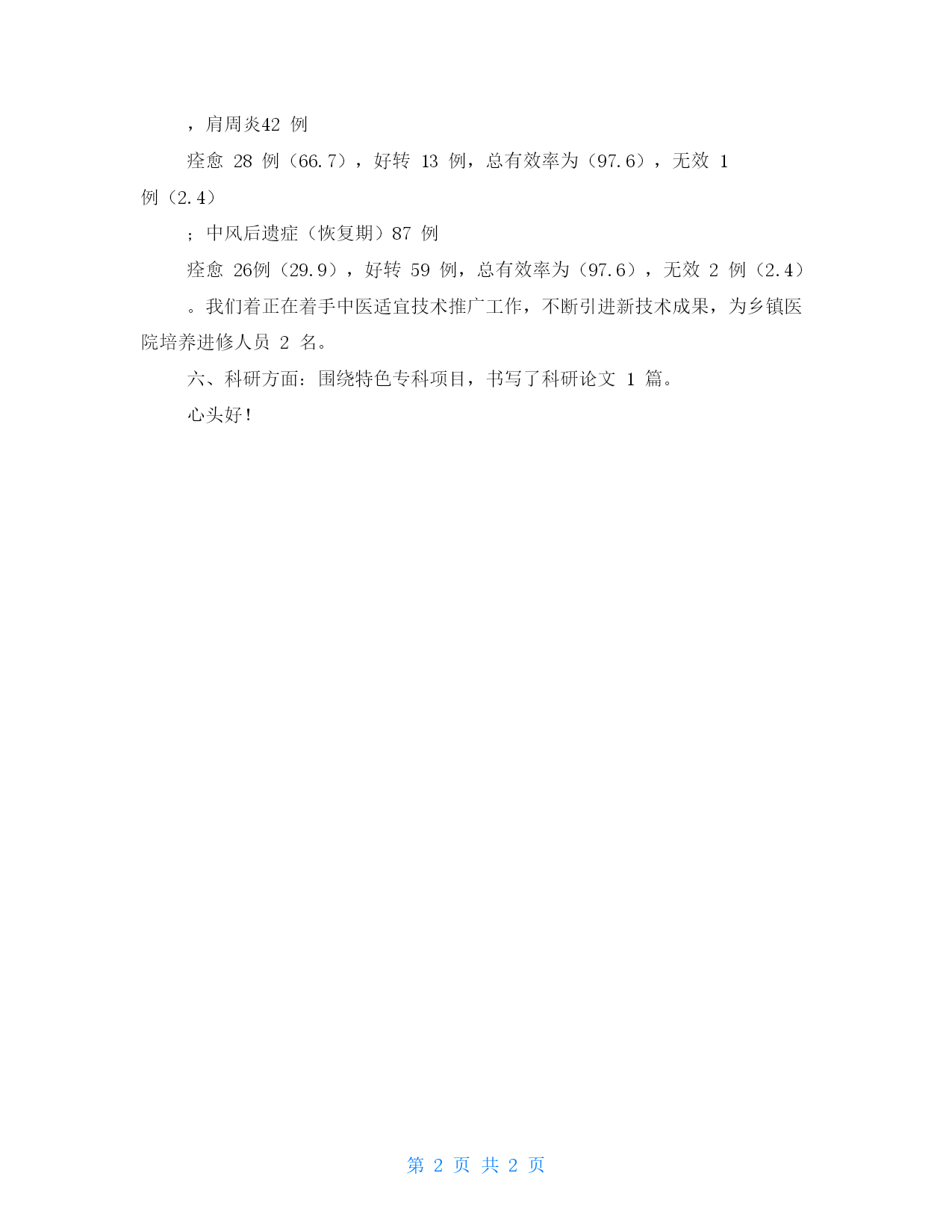 ，肩周炎42 例

痊愈 28 例（66.7），好转 13 例，总有效率为（97.6），无效 1 例（2.4）

；中风后遗症（恢复期）87 例

痊愈 26例（29.9），好转 59 例，总有效率为（97.6），无效 2 例（2.4）

。我们着正在着手中医适宜技术推广工作，不断引进新技术成果，为乡镇医院培养进修人员 2 名。

六、科研方面：围绕特色专科项目，书写了科研论文 1 篇。

心头好！

第 2 页 共 2 页